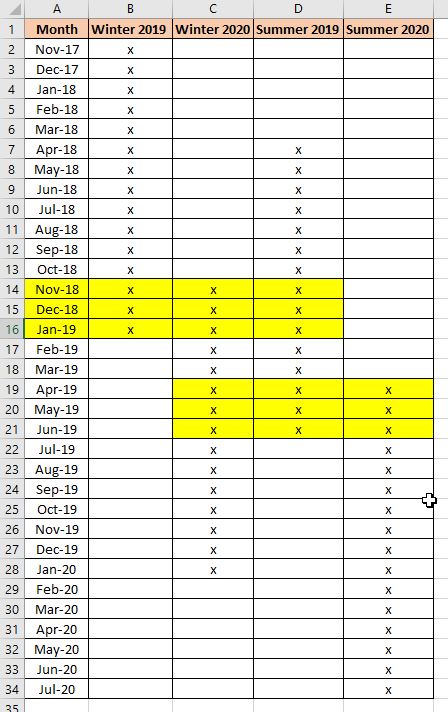 | | A | B | C | D | E |
|---|---|---|---|---|---|
| 1 | Month | Winter 2019 | Winter 2020 | Summer 2019 | Summer 2020 |
| 2 | Nov-17 | x | | | |
| 3 | Dec-17 | x | | | |
| 4 | Jan-18 | x | | | |
| 5 | Feb-18 | x | | | |
| 6 | Mar-18 | x | | | |
| 7 | Apr-18 | x | | x | |
| 8 | May-18 | x | | x | |
| 9 | Jun-18 | x | | x | |
| 10 | Jul-18 | x | | x | |
| 11 | Aug-18 | x | | x | |
| 12 | Sep-18 | x | | x | |
| 13 | Oct-18 | x | | x | |
| 14 | Nov-18 | x | x | x | |
| 15 | Dec-18 | x | x | x | |
| 16 | Jan-19 | x | x | x | |
| 17 | Feb-19 | | x | x | |
| 18 | Mar-19 | | x | x | |
| 19 | Apr-19 | | x | x | x |
| 20 | May-19 | | x | x | x |
| 21 | Jun-19 | | x | x | x |
| 22 | Jul-19 | | x | | x |
| 23 | Aug-19 | | x | | x |
| 24 | Sep-19 | | x | | x |
| 25 | Oct-19 | | x | | x |
| 26 | Nov-19 | | x | | x |
| 27 | Dec-19 | | x | | x |
| 28 | Jan-20 | | x | | x |
| 29 | Feb-20 | | | | x |
| 30 | Mar-20 | | | | x |
| 31 | Apr-20 | | | | x |
| 32 | May-20 | | | | x |
| 33 | Jun-20 | | | | x |
| 34 | Jul-20 | | | | x |
| 35 | | | | | |